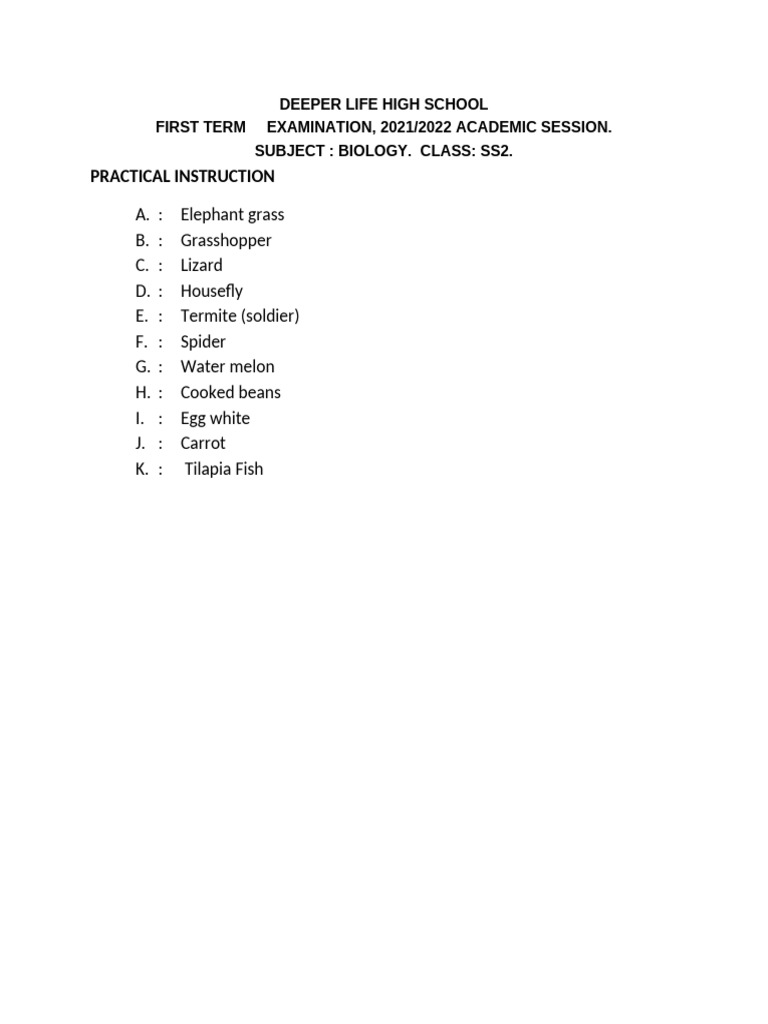 DEEPER LIFE HIGH SCHOOL
FIRST TERM EXAMINATION, 2021/2022 ACADEMIC SESSION.
SUBJECT : BIOLOGY. CLASS: SS2.

PRACTICAL INSTRUCTION

A. : Elephant grass
B. : Grasshopper
C. : Lizard
D. : Housefly
E. : Termite (soldier)
F. : Spider
G. : Water melon
H. : Cooked beans
I. : Egg white
J. : Carrot
K. : Tilapia Fish